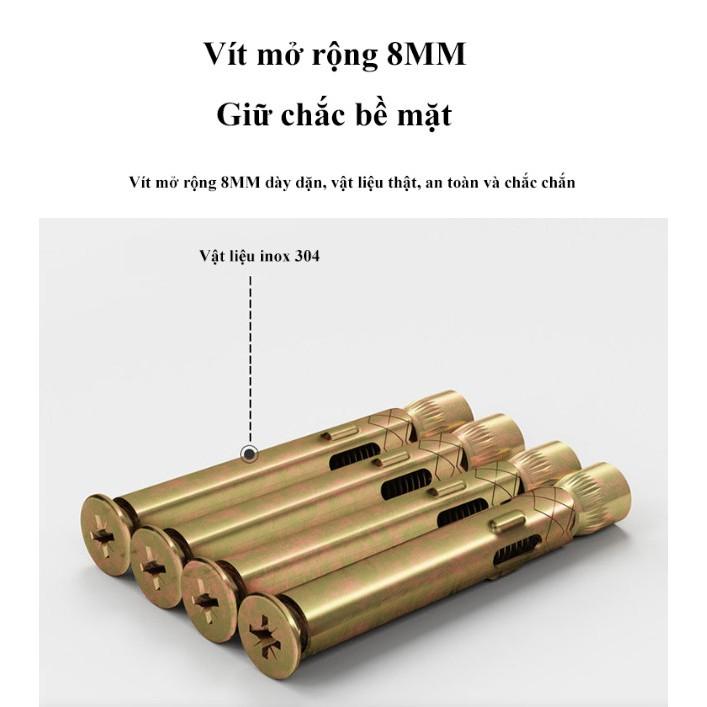 Vít mở rộng 8MM
Giữ chắc bề mặt

Vít mở rộng 8MM dày dặn, vật liệu thật, an toàn và chắc chắn

Vật liệu inox 304